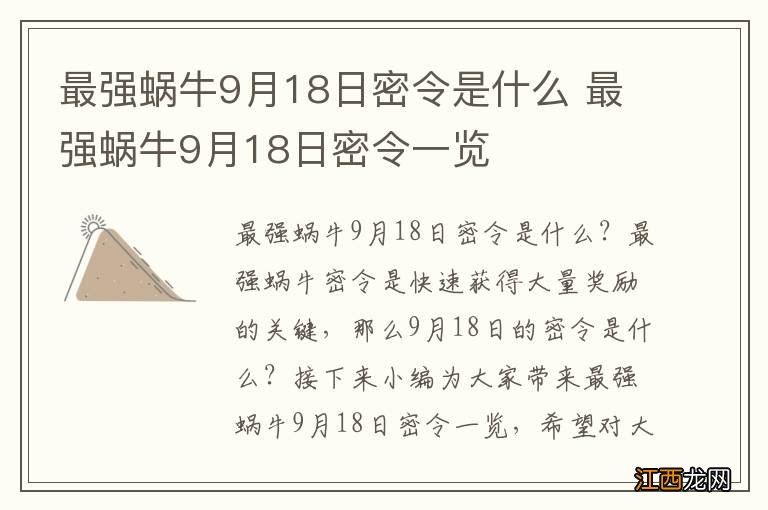 最强蜗牛9月18日密令是什么 最强蜗牛9月18日密令一览

最强蜗牛9月18日密令是什么？最强蜗牛密令是快速获得大量奖励的关键，那么9月18日的密令是什么？接下来小编为大家带来最强蜗牛9月18日密令一览，希望对大

江西龙网